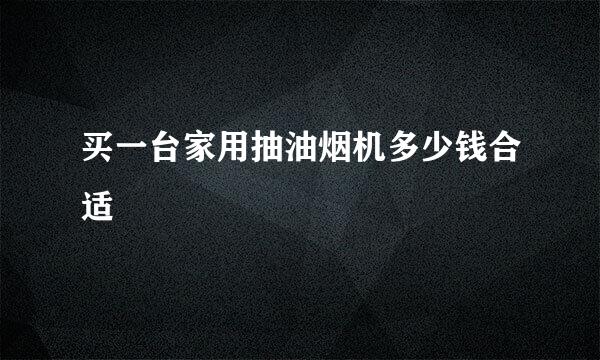 买一台家用抽油烟机多少钱合适